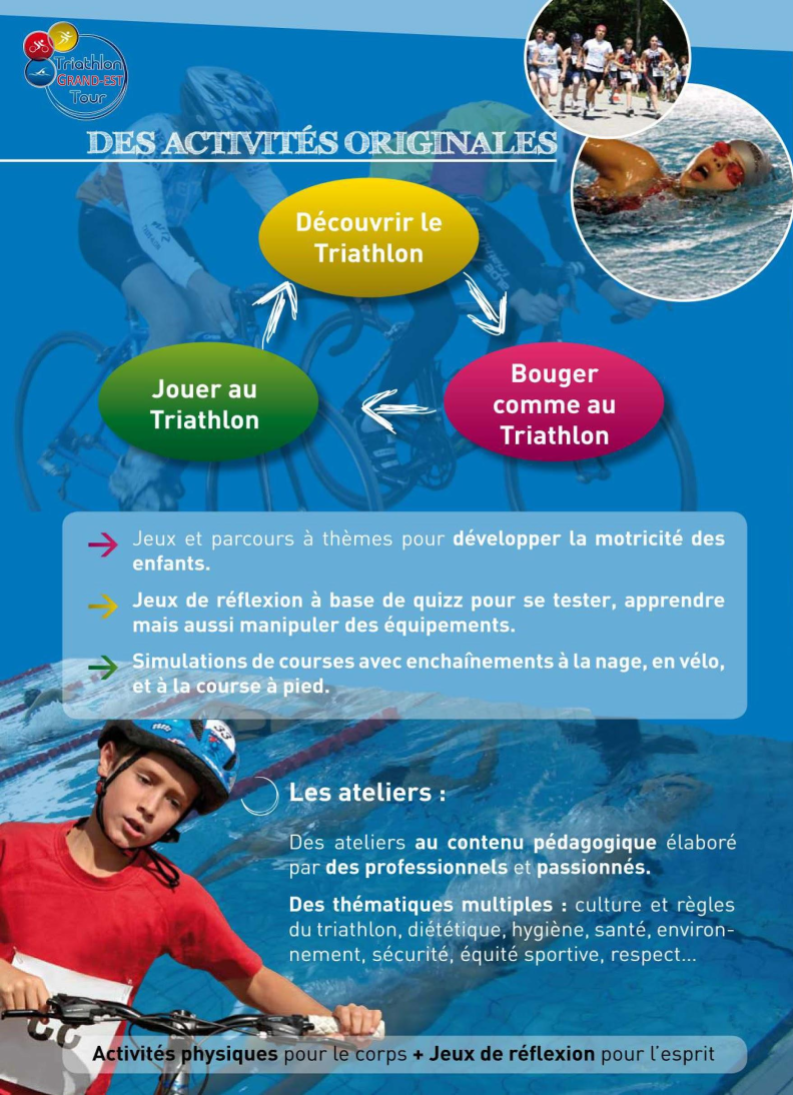 Triathlon GRAND-EST Tour

DES ACTIVITÉS ORIGINALES

Découvrir le Triathlon

Bouger comme au Triathlon

Jouer au Triathlon

Jeux et parcours à thèmes pour développer la motricité des enfants.

Jeux de réflexion à base de quizz pour se tester, apprendre mais aussi manipuler des équipements.

Simulations de courses avec enchaînements à la nage, en vélo, et à la course à pied.

Les ateliers :

Des ateliers au contenu pédagogique élaboré par des professionnels et passionnés.

Des thématiques multiples : culture et règles du triathlon, diététique, hygiène, santé, environnement, sécurité, équité sportive, respect...

Activités physiques pour le corps + Jeux de réflexion pour l'esprit